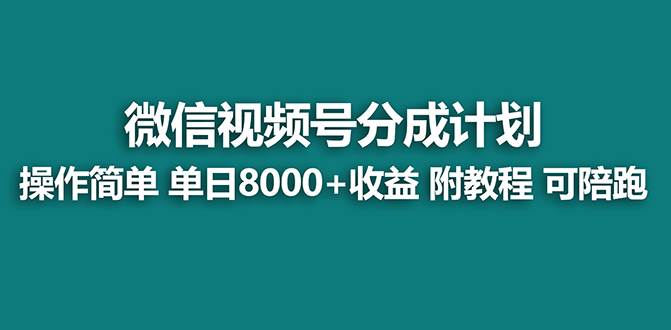 微信视频号分成计划

操作简单 单日8000+收益 附教程 可陪跑